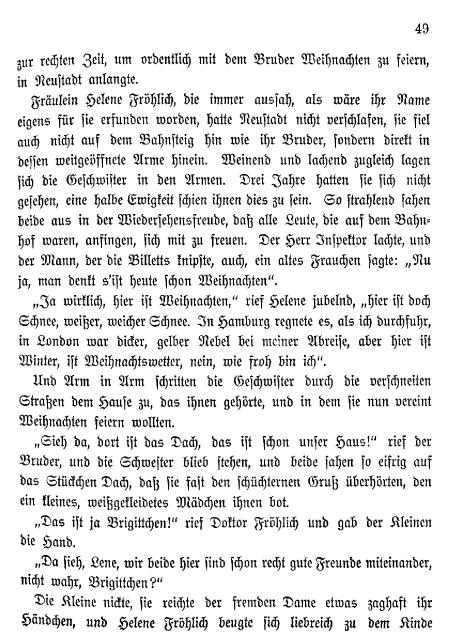 49

zur rechten Zeit, um ordentlich mit dem Bruder Weihnachten zu feiern, in Neustadt anlangte.

Fräulein Helene Fröhlich, die immer aussah, als wäre ihr Name eigens für sie erfunden worden, hatte Neustadt nicht verschlafen, sie fiel auch nicht auf dem Bahnsteig hin wie ihr Bruder, sondern direkt in dessen weitgeöffnete Arme hinein. Weinend und lachend zugleich lagen sich die Geschwister in den Armen. Drei Jahre hatten sie sich nicht gesehen, eine halbe Ewigkeit schien ihnen dies zu sein. So strahlend sahen beide aus in der Wiedersehensfreude, daß alle Leute, die auf dem Bahnhof waren, anfingen, sich mit zu freuen. Der Herr Inspektor lachte, und der Mann, der die Billetts knipste, auch, ein altes Frauchen sagte: „Nu ja, man denkt s'ist heute schon Weihnachten“.

„Ja wirklich, hier ist Weihnachten,“ rief Helene jubelnd, „hier ist doch Schnee, weißer, weicher Schnee. In Hamburg regnete es, als ich durchfuhr, in London war dicker, gelber Nebel bei meiner Abreise, aber hier ist Winter, ist Weihnachtswetter, nein, wie froh bin ich“.

Und Arm in Arm schritten die Geschwister durch die verschneiten Straßen dem Hause zu, das ihnen gehörte, und in dem sie nun vereint Weihnachten feiern wollten.

„Sieh da, dort ist das Dach, das ist schon unser Haus!“ rief der Bruder, und die Schwester blieb stehen, und beide sahen so eifrig auf das Stückchen Dach, daß sie fast den schüchternen Gruß überhörten, den ein kleines, weißgekleidetes Mädchen ihnen bot.

„Das ist ja Brigittchen!“ rief Doktor Fröhlich und gab der Kleinen die Hand.

„Da sieh, Lene, wir beide hier sind schon recht gute Freunde miteinander, nicht wahr, Brigittchen?“

Die Kleine nickte, sie reichte der fremden Dame etwas zaghaft ihr Händchen, und Helene Fröhlich beugte sich liebreich zu dem Kinde